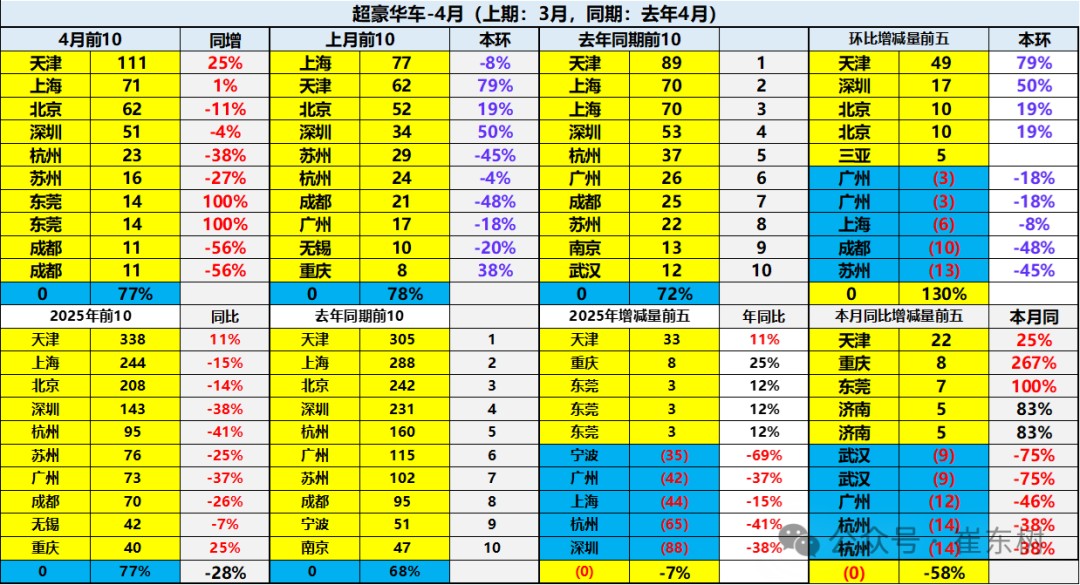 超豪华车-4月（上期：3月，同期：去年4月）

| 4月前10 | | 同增 | 上月前10 | | 本环 | 去年同期前10 | | | 环比增减量前五 | | 本环 |
|---|---|---|---|---|---|---|---|---|---|---|---|
| 天津 | 111 | 25% | 上海 | 77 | -8% | 天津 | 89 | 1 | 天津 | 49 | 79% |
| 上海 | 71 | 1% | 天津 | 62 | 79% | 上海 | 70 | 2 | 深圳 | 17 | 50% |
| 北京 | 62 | -11% | 北京 | 52 | 19% | 上海 | 70 | 3 | 北京 | 10 | 19% |
| 深圳 | 51 | -4% | 深圳 | 34 | 50% | 深圳 | 53 | 4 | 北京 | 10 | 19% |
| 杭州 | 23 | -38% | 苏州 | 29 | -45% | 杭州 | 37 | 5 | 三亚 | 5 | |
| 苏州 | 16 | -27% | 杭州 | 24 | -4% | 广州 | 26 | 6 | 广州 | (3) | -18% |
| 东莞 | 14 | 100% | 成都 | 21 | -48% | 成都 | 25 | 7 | 广州 | (3) | -18% |
| 东莞 | 14 | 100% | 广州 | 17 | -18% | 苏州 | 22 | 8 | 上海 | (6) | -8% |
| 成都 | 11 | -56% | 无锡 | 10 | -20% | 南京 | 13 | 9 | 成都 | (10) | -48% |
| 成都 | 11 | -56% | 重庆 | 8 | 38% | 武汉 | 12 | 10 | 苏州 | (13) | -45% |
| 0 | 77% | | 0 | 78% | | 0 | 72% | | 0 | 130% | |

| 2025年前10 | | 同比 | 去年同期前10 | | | 2025年增减量前五 | | 年同比 | 本月同比增减量前五 | | 本月同 |
|---|---|---|---|---|---|---|---|---|---|---|---|
| 天津 | 338 | 11% | 天津 | 305 | 1 | 天津 | 33 | 11% | 天津 | 22 | 25% |
| 上海 | 244 | -15% | 上海 | 288 | 2 | 重庆 | 8 | 25% | 重庆 | 8 | 267% |
| 北京 | 208 | -14% | 北京 | 242 | 3 | 东莞 | 3 | 12% | 东莞 | 7 | 100% |
| 深圳 | 143 | -38% | 深圳 | 231 | 4 | 东莞 | 3 | 12% | 济南 | 5 | 83% |
| 杭州 | 95 | -41% | 杭州 | 160 | 5 | 东莞 | 3 | 12% | 济南 | 5 | 83% |
| 苏州 | 76 | -25% | 广州 | 115 | 6 | 宁波 | (35) | -69% | 武汉 | (9) | -75% |
| 广州 | 73 | -37% | 苏州 | 102 | 7 | 广州 | (42) | -37% | 武汉 | (9) | -75% |
| 成都 | 70 | -26% | 成都 | 95 | 8 | 上海 | (44) | -15% | 广州 | (12) | -46% |
| 无锡 | 42 | -7% | 宁波 | 51 | 9 | 杭州 | (65) | -41% | 杭州 | (14) | -38% |
| 重庆 | 40 | 25% | 南京 | 47 | 10 | 深圳 | (88) | -38% | 杭州 | (14) | -38% |
| 0 | 77% | -28% | 0 | 68% | | (0) | -7% | | (0) | -58% | |

公众号 · 崔东树